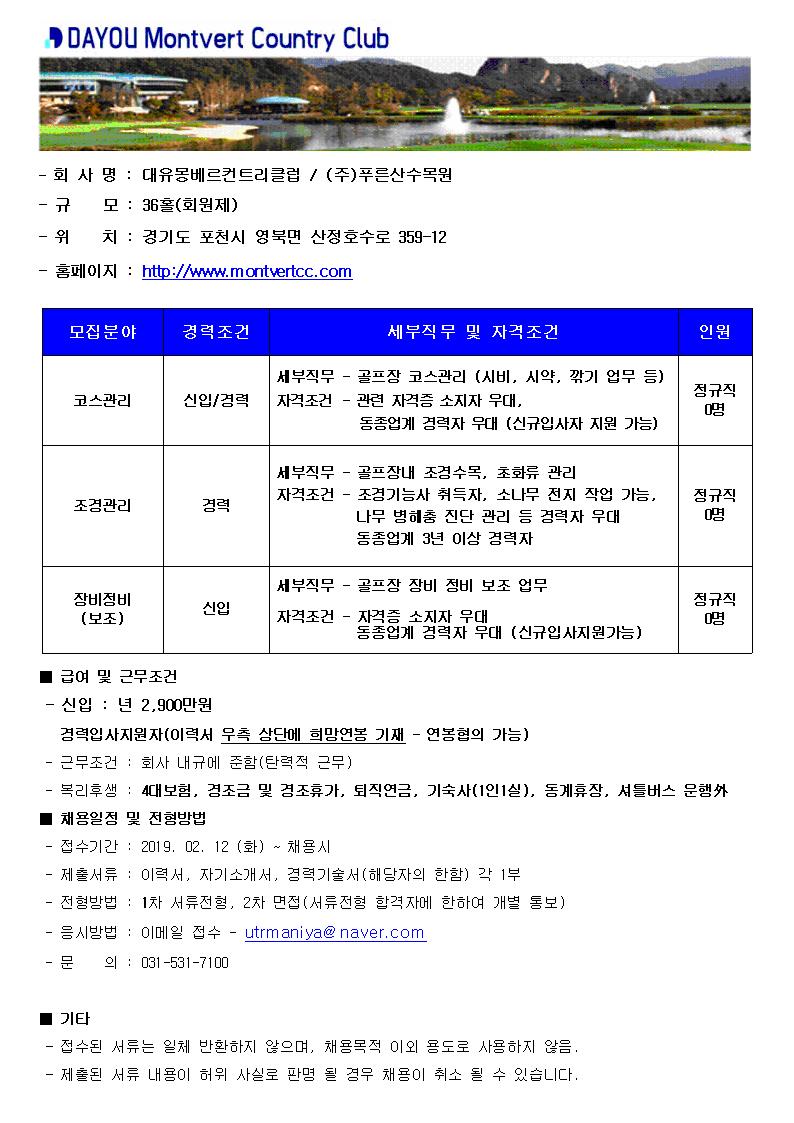 DAYOU Montvert Country Club

- 회 사 명 : 대유몽베르컨트리클럽 / (주)푸른산수목원

- 규 모 : 36홀(회원제)

- 위 치 : 경기도 포천시 영북면 산정호수로 359-12

- 홈페이지 : http://www.montvertcc.com

| 모집분야 | 경력조건 | 세부직무 및 자격조건 | 인원 |
|---|---|---|---|
| 코스관리 | 신입/경력 | 세부직무 - 골프장 코스관리 (시비, 시약, 깎기 업무 등) 자격조건 - 관련 자격증 소지자 우대, 동종업계 경력자 우대 (신규입사자 지원 가능) | 정규직 0명 |
| 조경관리 | 경력 | 세부직무 - 골프장내 조경수목, 초화류 관리 자격조건 - 조경기능사 취득자, 소나무 전지 작업 가능, 나무 병해충 진단 관리 등 경력자 우대 동종업계 3년 이상 경력자 | 정규직 0명 |
| 장비정비 (보조) | 신입 | 세부직무 - 골프장 장비 정비 보조 업무 자격조건 - 자격증 소지자 우대 동종업계 경력자 우대 (신규입사지원가능) | 정규직 0명 |

■ 급여 및 근무조건

- 신입 : 년 2,900만원

경력입사지원자(이력서 우측 상단에 희망연봉 기재 - 연봉협의 가능)

- 근무조건 : 회사 내규에 준함(탄력적 근무)

- 복리후생 : 4대보험, 경조금 및 경조휴가, 퇴직연금, 기숙사(1인1실), 동계휴장, 셔틀버스 운행外

■ 채용일정 및 전형방법

- 접수기간 : 2019. 02. 12 (화) ~ 채용시

- 제출서류 : 이력서, 자기소개서, 경력기술서(해당자의 한함) 각 1부

- 전형방법 : 1차 서류전형, 2차 면접(서류전형 합격자에 한하여 개별 통보)

- 응시방법 : 이메일 접수 - utrmaniya@naver.com

- 문 의 : 031-531-7100

■ 기타

- 접수된 서류는 일체 반환하지 않으며, 채용목적 이외 용도로 사용하지 않음.

- 제출된 서류 내용이 허위 사실로 판명 될 경우 채용이 취소 될 수 있습니다.